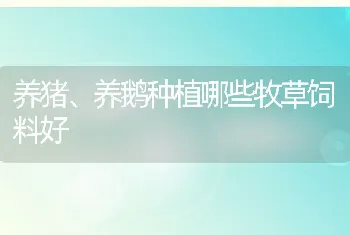 养猪、养鹅种植哪些牧草饲料好